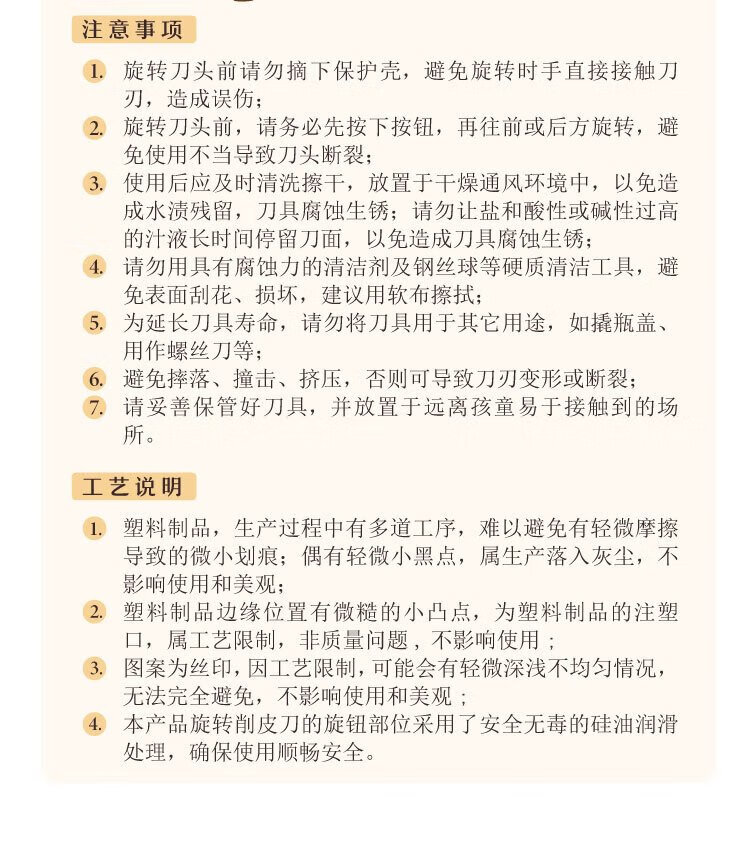 注意事项

1. 旋转刀头前请勿摘下保护壳，避免旋转时手直接接触刀刃，造成误伤；
2. 旋转刀头前，请务必先按下按钮，再往前或后方旋转，避免使用不当导致刀头断裂；
3. 使用后应及时清洗擦干，放置于干燥通风环境中，以免造成水渍残留，刀具腐蚀生锈；请勿让盐和酸性或碱性过高的汁液长时间停留刀面，以免造成刀具腐蚀生锈；
4. 请勿用具有腐蚀力的清洁剂及钢丝球等硬质清洁工具，避免表面刮花、损坏，建议用软布擦拭；
5. 为延长刀具寿命，请勿将刀具用于其它用途，如撬瓶盖、用作螺丝刀等；
6. 避免摔落、撞击、挤压，否则可导致刀刃变形或断裂；
7. 请妥善保管好刀具，并放置于远离孩童易于接触到的场所。

工艺说明

1. 塑料制品，生产过程中有多道工序，难以避免有轻微摩擦导致的微小划痕；偶有轻微小黑点，属生产落入灰尘，不影响使用和美观；
2. 塑料制品边缘位置有微糙的小凸点，为塑料制品的注塑口，属工艺限制，非质量问题，不影响使用；
3. 图案为丝印，因工艺限制，可能会有轻微深浅不均匀情况，无法完全避免，不影响使用和美观；
4. 本产品旋转削皮刀的旋钮部位采用了安全无毒的硅油润滑处理，确保使用顺畅安全。